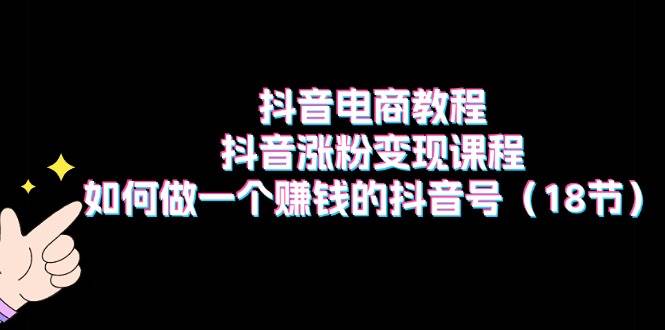 抖音电商教程
抖音涨粉变现课程
如何做一个赚钱的抖音号（18节）